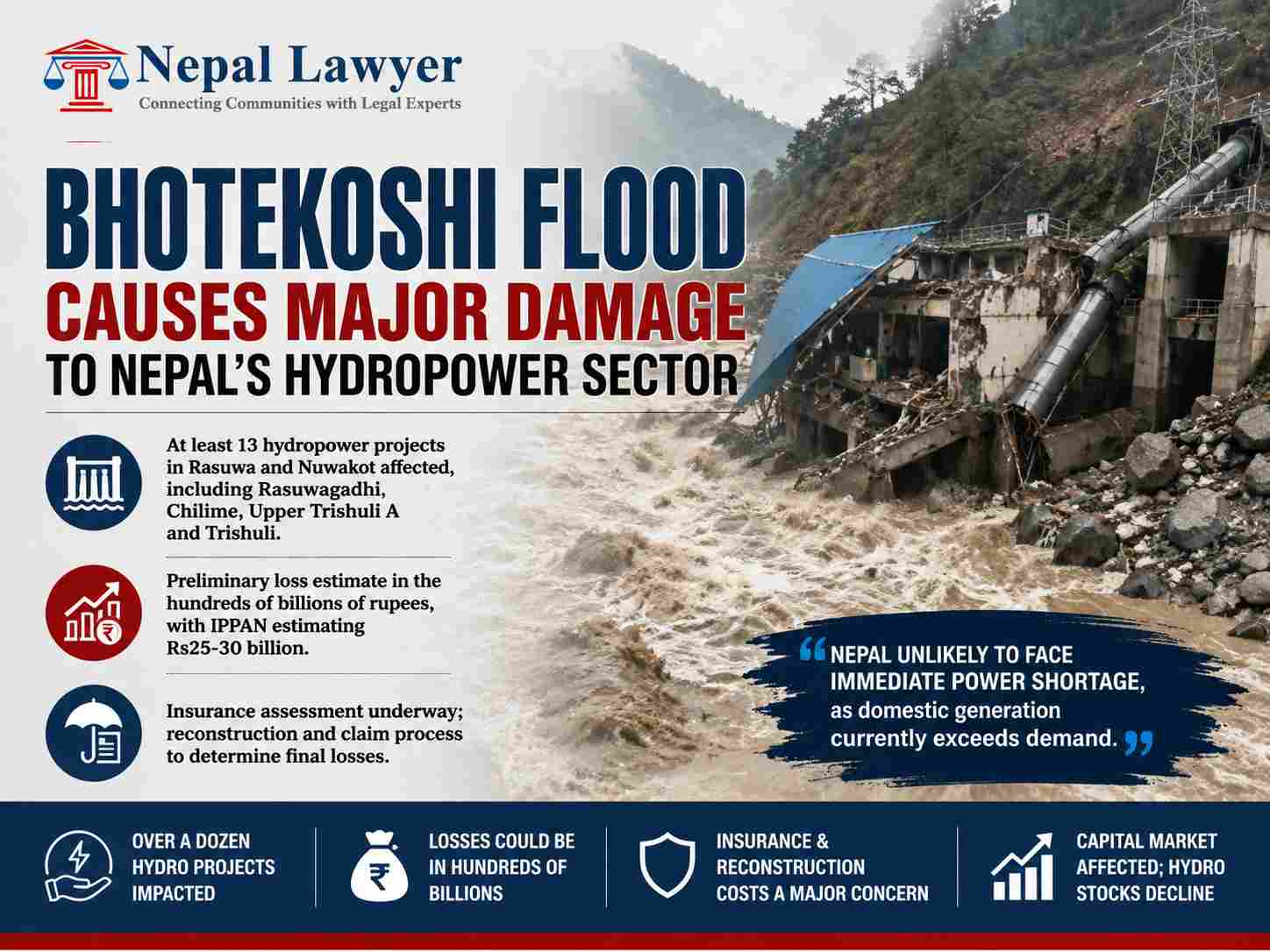 Nepal Lawyer
Connecting Communities with Legal Experts

BHOTEKOSHI FLOOD
CAUSES MAJOR DAMAGE
TO NEPAL'S HYDROPOWER SECTOR

At least 13 hydropower projects in Rasuwa and Nuwakot affected, including Rasuwagadhi, Chilime, Upper Trishuli A and Trishuli.

Preliminary loss estimate in the hundreds of billions of rupees, with IPPAN estimating Rs25-30 billion.

Insurance assessment underway; reconstruction and claim process to determine final losses.

" NEPAL UNLIKELY TO FACE IMMEDIATE POWER SHORTAGE, as domestic generation currently exceeds demand. "

OVER A DOZEN HYDRO PROJECTS IMPACTED

LOSSES COULD BE IN HUNDREDS OF BILLIONS

INSURANCE & RECONSTRUCTION COSTS A MAJOR CONCERN

CAPITAL MARKET AFFECTED; HYDRO STOCKS DECLINE